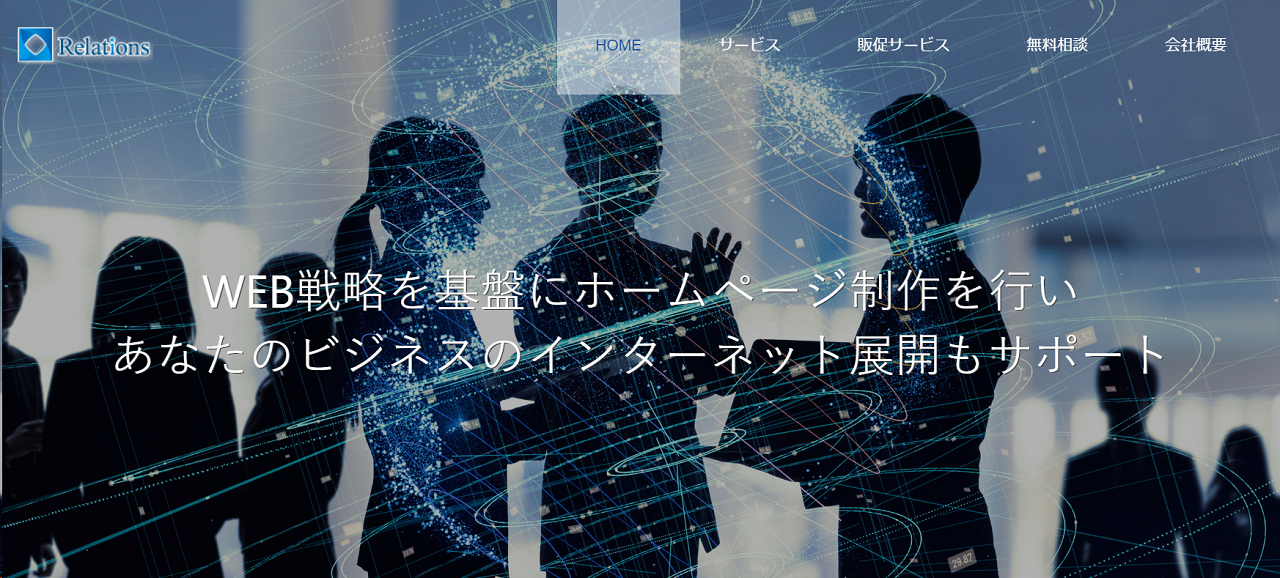 Relations

HOME サービス 販促サービス 無料相談 会社概要

WEB戦略を基盤にホームページ制作を行い
あなたのビジネスのインターネット展開もサポート